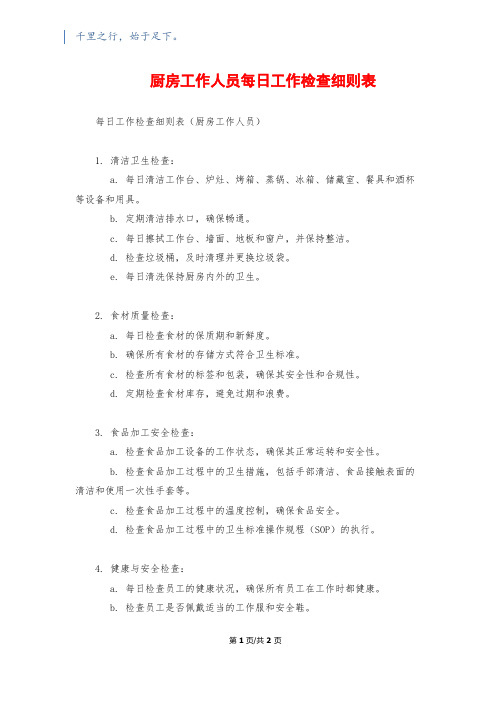 千里之行，始于足下。

厨房工作人员每日工作检查细则表

每日工作检查细则表（厨房工作人员）

1. 清洁卫生检查：

a. 每日清洁工作台、炉灶、烤箱、蒸锅、冰箱、储藏室、餐具和酒杯等设备和用具。

b. 定期清洁排水口，确保畅通。

c. 每日擦拭工作台、墙面、地板和窗户，并保持整洁。

d. 检查垃圾桶，及时清理并更换垃圾袋。

e. 每日清洗保持厨房内外的卫生。

2. 食材质量检查：

a. 每日检查食材的保质期和新鲜度。

b. 确保所有食材的存储方式符合卫生标准。

c. 检查所有食材的标签和包装，确保其安全性和合规性。

d. 定期检查食材库存，避免过期和浪费。

3. 食品加工安全检查：

a. 检查食品加工设备的工作状态，确保其正常运转和安全性。

b. 检查食品加工过程中的卫生措施，包括手部清洁、食品接触表面的清洁和使用一次性手套等。

c. 检查食品加工过程中的温度控制，确保食品安全。

d. 检查食品加工过程中的卫生标准操作规程（SOP）的执行。

4. 健康与安全检查：

a. 每日检查员工的健康状况，确保所有员工在工作时都健康。

b. 检查员工是否佩戴适当的工作服和安全鞋。

第 1 页/共 2 页